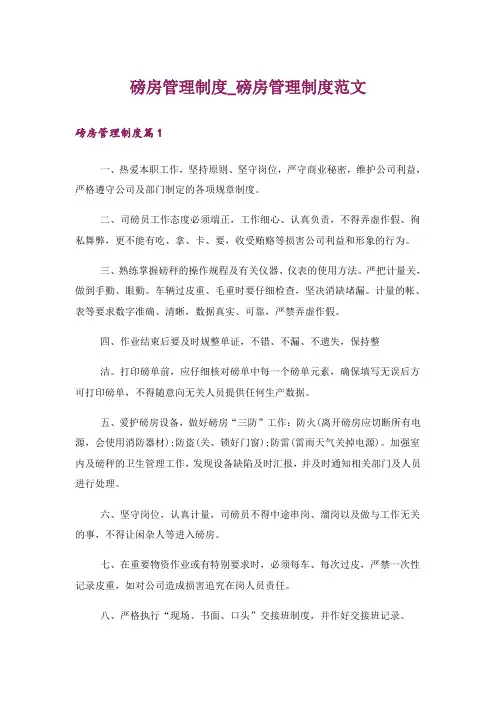 磅房管理制度_磅房管理制度范文

磅房管理制度篇1

一、热爱本职工作，坚持原则、坚守岗位，严守商业秘密，维护公司利益，严格遵守公司及部门制定的各项规章制度。

二、司磅员工作态度必须端正，工作细心、认真负责，不得弄虚作假、徇私舞弊，更不能有吃、拿、卡、要，收受贿赂等损害公司利益和形象的行为。

三、熟练掌握磅秤的操作规程及有关仪器、仪表的使用方法。严把计量关，做到手勤、眼勤。车辆过皮重、毛重时要仔细检查，坚决消缺堵漏。计量的帐、表等要求数字准确、清晰，数据真实、可靠，严禁弄虚作假。

四、作业结束后要及时规整单证，不错、不漏、不遗失，保持整

洁。打印磅单前，应仔细核对磅单中每一个磅单元素，确保填写无误后方可打印磅单，不得随意向无关人员提供任何生产数据。

五、爱护磅房设备，做好磅房“三防”工作：防火(离开磅房应切断所有电源，会使用消防器材)；防盗(关、锁好门窗)；防雷(雷雨天气关掉电源)。加强室内及磅秤的卫生管理工作，发现设备缺陷及时汇报，并及时通知相关部门及人员进行处理。

六、坚守岗位，认真计量，司磅员不得中途串岗、溜岗以及做与工作无关的事，不得让闲杂人等进入磅房。

七、在重要物资作业或有特别要求时，必须每车、每次过皮，严禁一次性记录皮重，如对公司造成损害追究在岗人员责任。

八、严格执行“现场、书面、口头”交接班制度，并作好交接班记录。